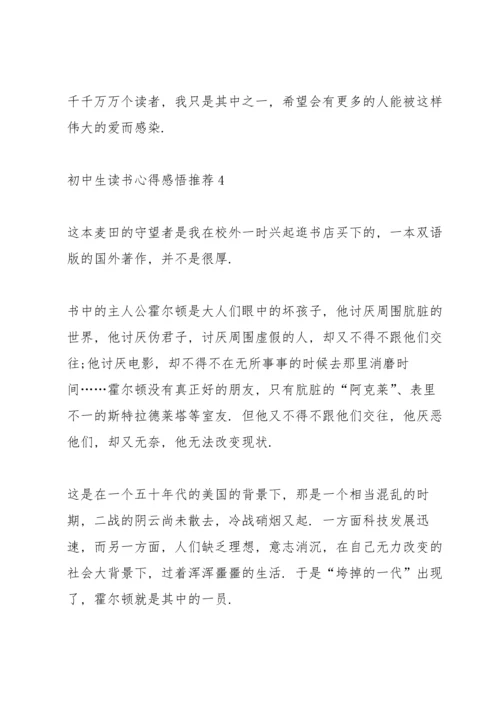 千千万万个读者，我只是其中之一，希望会有更多的人能被这样伟大的爱而感染.

初中生读书心得感悟推荐 4

这本麦田的守望者是我在校外一时兴起逛书店买下的，一本双语版的国外著作，并不是很厚.

书中的主人公霍尔顿是大人们眼中的坏孩子，他讨厌周围肮脏的世界，他讨厌伪君子，讨厌周围虚假的人，却又不得不跟他们交往;他讨厌电影，却不得不在无所事事的时候去那里消磨时间……霍尔顿没有真正好的朋友，只有肮脏的“阿克莱”、表里不一的斯特拉德莱塔等室友．但他又不得不跟他们交往，他厌恶他们，却又无奈，他无法改变现状.

这是在一个五十年代的美国的背景下，那是一个相当混乱的时期，二战的阴云尚未散去，冷战硝烟又起．一方面科技发展迅速，而另一方面，人们缺乏理想，意志消沉，在自己无力改变的社会大背景下，过着浑浑噩噩的生活．于是“垮掉的一代”出现了，霍尔顿就是其中的一员.